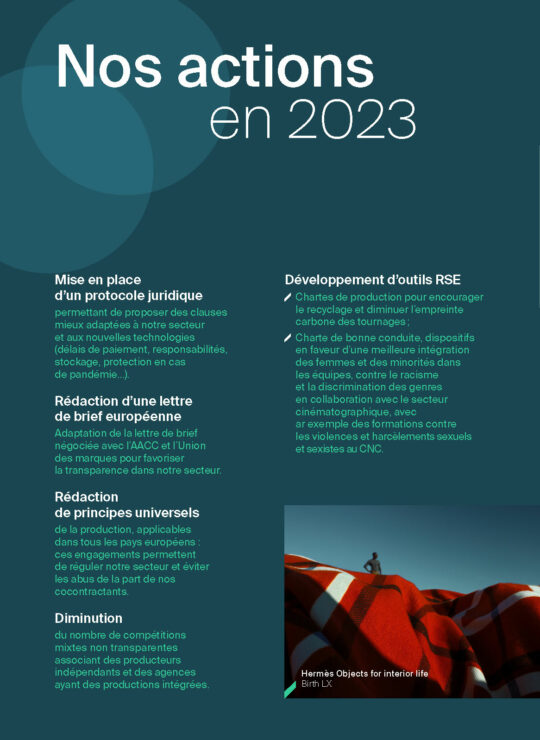 Nos actions en 2023

Mise en place d'un protocole juridique

permettant de proposer des clauses mieux adaptées à notre secteur et aux nouvelles technologies (délais de paiement, responsabilités, stockage, protection en cas de pandémie...).

Rédaction d'une lettre de brief européenne

Adaptation de la lettre de brief négociée avec l'AACC et l'Union des marques pour favoriser la transparence dans notre secteur.

Rédaction de principes universels

de la production, applicables dans tous les pays européens : ces engagements permettent de réguler notre secteur et éviter les abus de la part de nos cocontractants.

Diminution

du nombre de compétitions mixtes non transparentes associant des producteurs indépendants et des agences ayant des productions intégrées.

Développement d'outils RSE

Chartes de production pour encourager le recyclage et diminuer l'empreinte carbone des tournages ;

Charte de bonne conduite, dispositifs en faveur d'une meilleure intégration des femmes et des minorités dans les équipes, contre le racisme et la discrimination des genres en collaboration avec le secteur cinématographique, avec ar exemple des formations contre les violences et harcèlements sexuels et sexistes au CNC.

Hermès Objects for interior life
Birth LX